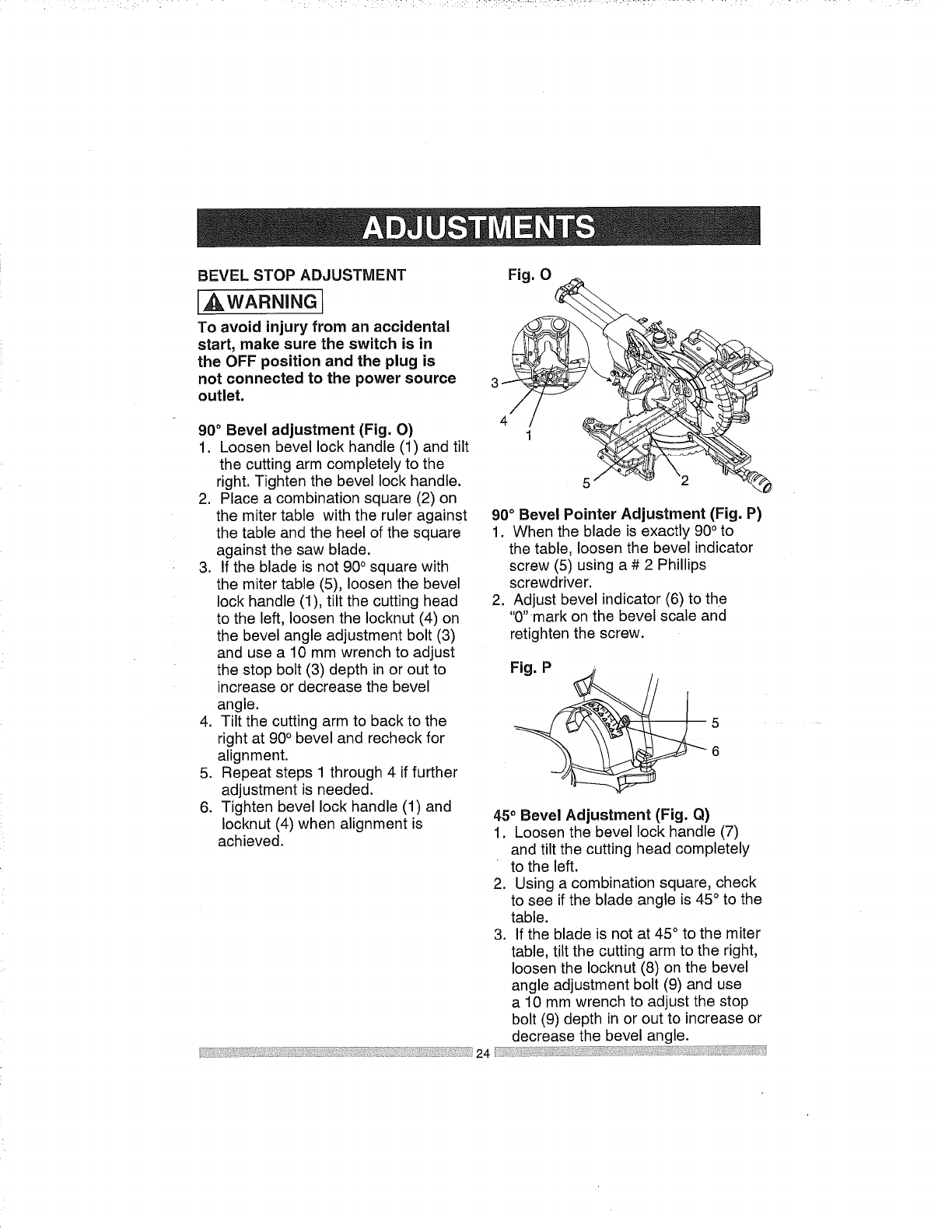 ADJUSTMENTS

BEVEL STOP ADJUSTMENT

WARNING

To avoid injury from an accidental start, make sure the switch is in the OFF position and the plug is not connected to the power source outlet.

90° Bevel adjustment (Fig. O)
1. Loosen bevel lock handle (1) and tilt the cutting arm completely to the right. Tighten the bevel lock handle.
2. Place a combination square (2) on the miter table with the ruler against the table and the heel of the square against the saw blade.
3. If the blade is not 90° square with the miter table (5), loosen the bevel lock handle (1), tilt the cutting head to the left, loosen the locknut (4) on the bevel angle adjustment bolt (3) and use a 10 mm wrench to adjust the stop bolt (3) depth in or out to increase or decrease the bevel angle.
4. Tilt the cutting arm to back to the right at 90° bevel and recheck for alignment.
5. Repeat steps 1 through 4 if further adjustment is needed.
6. Tighten bevel lock handle (1) and locknut (4) when alignment is achieved.

Fig. O

3
4
1
5
2

90° Bevel Pointer Adjustment (Fig. P)
1. When the blade is exactly 90° to the table, loosen the bevel indicator screw (5) using a # 2 Phillips screwdriver.
2. Adjust bevel indicator (6) to the "0" mark on the bevel scale and retighten the screw.

Fig. P

5
6

45° Bevel Adjustment (Fig. Q)
1. Loosen the bevel lock handle (7) and tilt the cutting head completely to the left.
2. Using a combination square, check to see if the blade angle is 45° to the table.
3. If the blade is not at 45° to the miter table, tilt the cutting arm to the right, loosen the locknut (8) on the bevel angle adjustment bolt (9) and use a 10 mm wrench to adjust the stop bolt (9) depth in or out to increase or decrease the bevel angle.

24